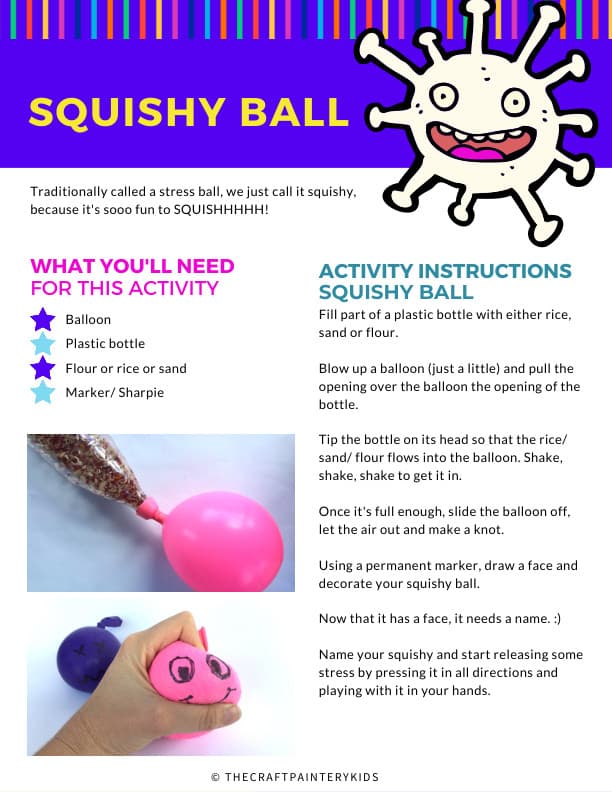 SQUISHY BALL

Traditionally called a stress ball, we just call it squishy, because it's sooo fun to SQUISHHHHH!

WHAT YOU'LL NEED FOR THIS ACTIVITY

Balloon
Plastic bottle
Flour or rice or sand
Marker/ Sharpie

ACTIVITY INSTRUCTIONS SQUISHY BALL

Fill part of a plastic bottle with either rice, sand or flour.

Blow up a balloon (just a little) and pull the opening over the balloon the opening of the bottle.

Tip the bottle on its head so that the rice/ sand/ flour flows into the balloon. Shake, shake, shake to get it in.

Once it's full enough, slide the balloon off, let the air out and make a knot.

Using a permanent marker, draw a face and decorate your squishy ball.

Now that it has a face, it needs a name. :)

Name your squishy and start releasing some stress by pressing it in all directions and playing with it in your hands.

© THECRAFTPAINTERYKIDS